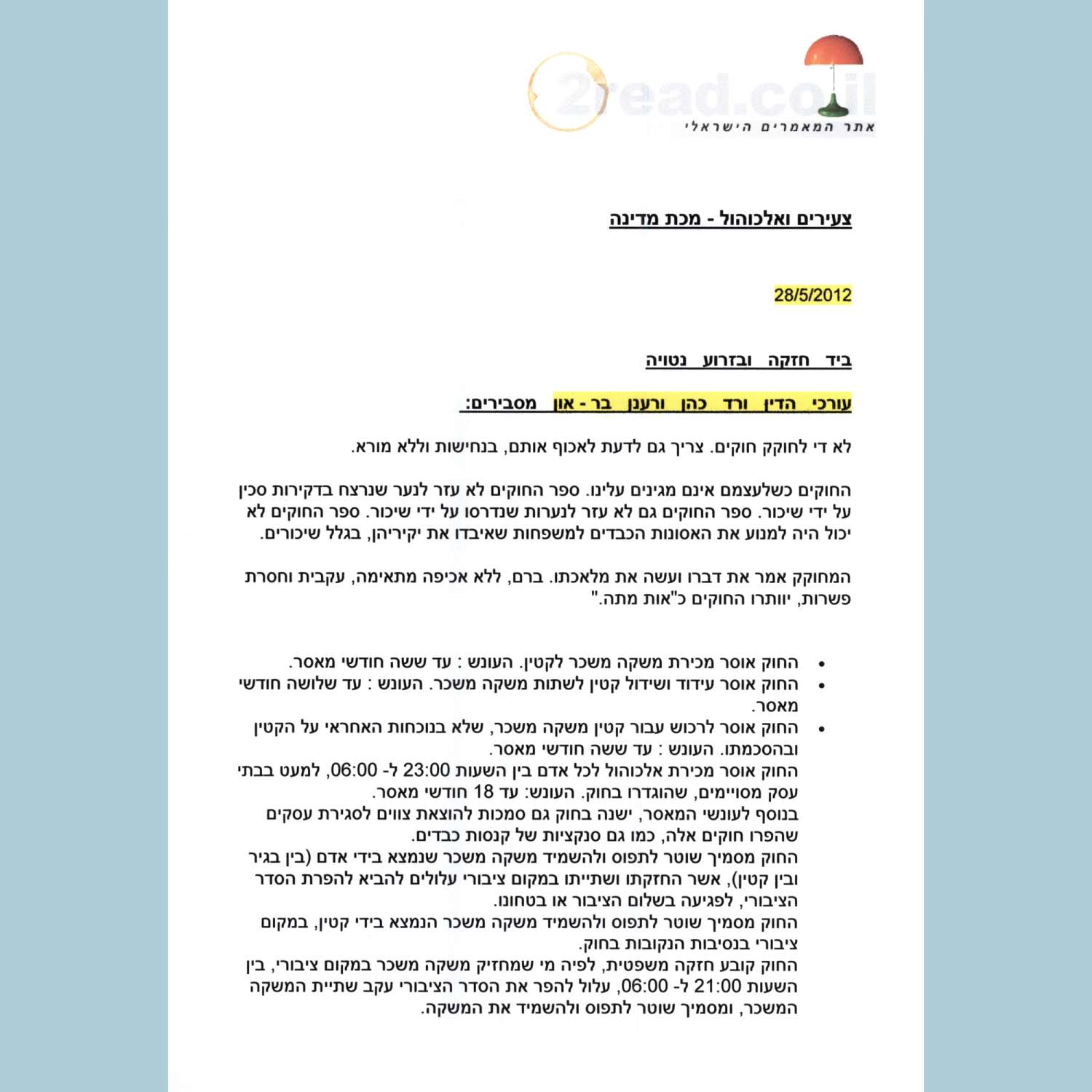 2read.co.il
אתר המאמרים הישראלי

צעירים ואלכוהול - מכת מדינה

28/5/2012

ביד חזקה ובזרוע נטויה

עורכי הדין ורד כהן ורענן בר - און מסבירים:

לא די לחוקק חוקים. צריך גם לדעת לאכוף אותם, בנחישות וללא מורא.

החוקים כשלעצמם אינם מגינים עלינו. ספר החוקים לא עזר לנער שנרצח בדקירות סכין על ידי שיכור. ספר החוקים גם לא עזר לנערות שנדרסו על ידי שיכור. ספר החוקים לא יכול היה למנוע את האסונות הכבדים למשפחות שאיבדו את יקיריהן, בגלל שיכורים.

המחוקק אמר את דברו ועשה את מלאכתו. ברם, ללא אכיפה מתאימה, עקבית וחסרת פשרות, יוותרו החוקים כ"אות מתה."

• החוק אוסר מכירת משקה משכר לקטין. העונש : עד ששה חודשי מאסר.
• החוק אוסר עידוד ושידול קטין לשתות משקה משכר. העונש : עד שלושה חודשי מאסר.
• החוק אוסר לרכוש עבור קטין משקה משכר, שלא בנוכחות האחראי על הקטין ובהסכמתו. העונש : עד ששה חודשי מאסר.
החוק אוסר מכירת אלכוהול לכל אדם בין השעות 23:00 ל- 06:00, למעט בבתי עסק מסויימים, שהוגדרו בחוק. העונש: עד 18 חודשי מאסר.
בנוסף לעונשי המאסר, ישנה בחוק גם סמכות להוצאת צווים לסגירת עסקים שהפרו חוקים אלה, כמו גם סנקציות של קנסות כבדים.
החוק מסמיך שוטר לתפוס ולהשמיד משקה משכר שנמצא בידי אדם (בין בגיר ובין קטין), אשר החזקתו ושתייתו במקום ציבורי עלולים להביא להפרת הסדר הציבורי, לפגיעה בשלום הציבור או בטחונו.
החוק מסמיך שוטר לתפוס ולהשמיד משקה משכר הנמצא בידי קטין, במקום ציבורי בנסיבות הנקובות בחוק.
החוק קובע חזקה משפטית, לפיה מי שמחזיק משקה משכר במקום ציבורי, בין השעות 21:00 ל- 06:00, עלול להפר את הסדר הציבורי עקב שתיית המשקה המשכר, ומסמיך שוטר לתפוס ולהשמיד את המשקה.